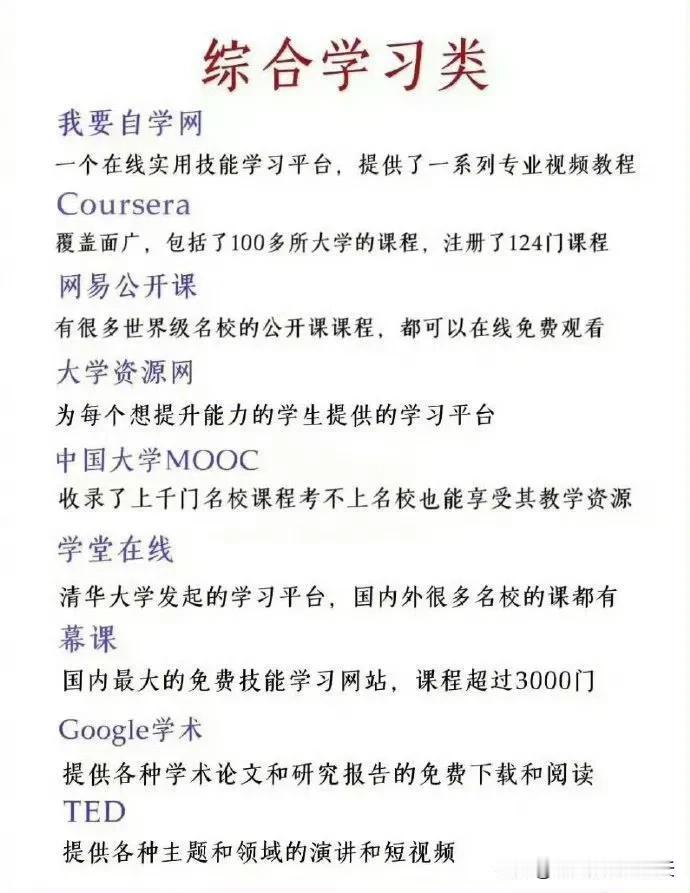 综合学习类

我要自学网

一个在线实用技能学习平台，提供了一系列专业视频教程

Coursera

覆盖面广，包括了100多所大学的课程，注册了124门课程

网易公开课

有很多世界级名校的公开课课程，都可以在线免费观看

大学资源网

为每个想提升能力的学生提供的学习平台

中国大学MOOC

收录了上千门名校课程考不上名校也能享受其教学资源

学堂在线

清华大学发起的学习平台，国内外很多名校的课都有

幕课

国内最大的免费技能学习网站，课程超过3000门

Google学术

提供各种学术论文和研究报告的免费下载和阅读

TED

提供各种主题和领域的演讲和短视频